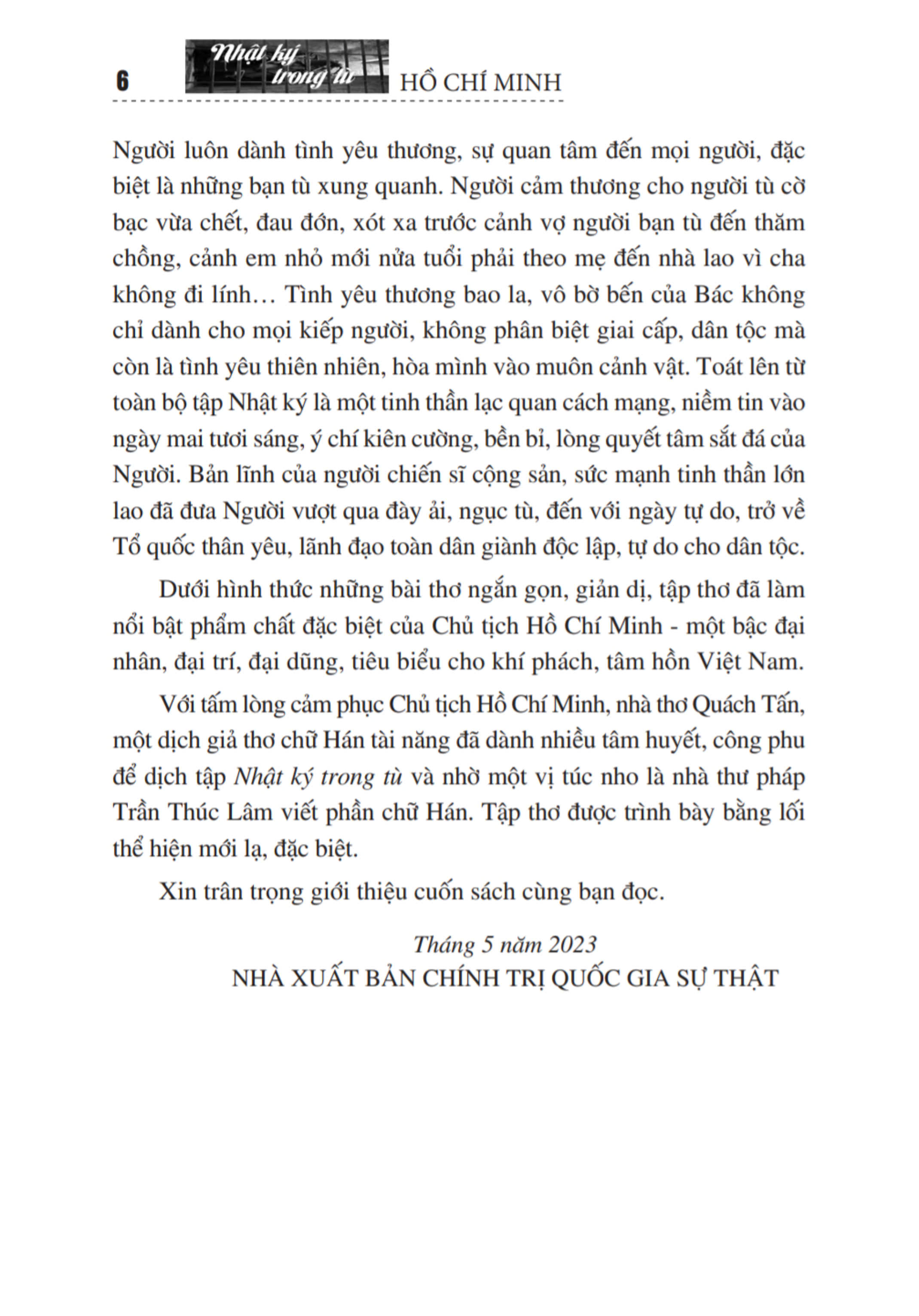 6 Nhật ký trong tù HỒ CHÍ MINH

Người luôn dành tình yêu thương, sự quan tâm đến mọi người, đặc biệt là những bạn tù xung quanh. Người cảm thương cho người tù cờ bạc vừa chết, đau đớn, xót xa trước cảnh vợ người bạn tù đến thăm chồng, cảnh em nhỏ mới nửa tuổi phải theo mẹ đến nhà lao vì cha không đi lính… Tình yêu thương bao la, vô bờ bến của Bác không chỉ dành cho mọi kiếp người, không phân biệt giai cấp, dân tộc mà còn là tình yêu thiên nhiên, hòa mình vào muôn cảnh vật. Toát lên từ toàn bộ tập Nhật ký là một tinh thần lạc quan cách mạng, niềm tin vào ngày mai tươi sáng, ý chí kiên cường, bền bỉ, lòng quyết tâm sắt đá của Người. Bản lĩnh của người chiến sĩ cộng sản, sức mạnh tinh thần lớn lao đã đưa Người vượt qua đày ải, ngục tù, đến với ngày tự do, trở về Tổ quốc thân yêu, lãnh đạo toàn dân giành độc lập, tự do cho dân tộc.

Dưới hình thức những bài thơ ngắn gọn, giản dị, tập thơ đã làm nổi bật phẩm chất đặc biệt của Chủ tịch Hồ Chí Minh - một bậc đại nhân, đại trí, đại dũng, tiêu biểu cho khí phách, tâm hồn Việt Nam.

Với tấm lòng cảm phục Chủ tịch Hồ Chí Minh, nhà thơ Quách Tấn, một dịch giả thơ chữ Hán tài năng đã dành nhiều tâm huyết, công phu để dịch tập Nhật ký trong tù và nhờ một vị túc nho là nhà thư pháp Trần Thúc Lâm viết phần chữ Hán. Tập thơ được trình bày bằng lối thể hiện mới lạ, đặc biệt.

Xin trân trọng giới thiệu cuốn sách cùng bạn đọc.

Tháng 5 năm 2023
NHÀ XUẤT BẢN CHÍNH TRỊ QUỐC GIA SỰ THẬT